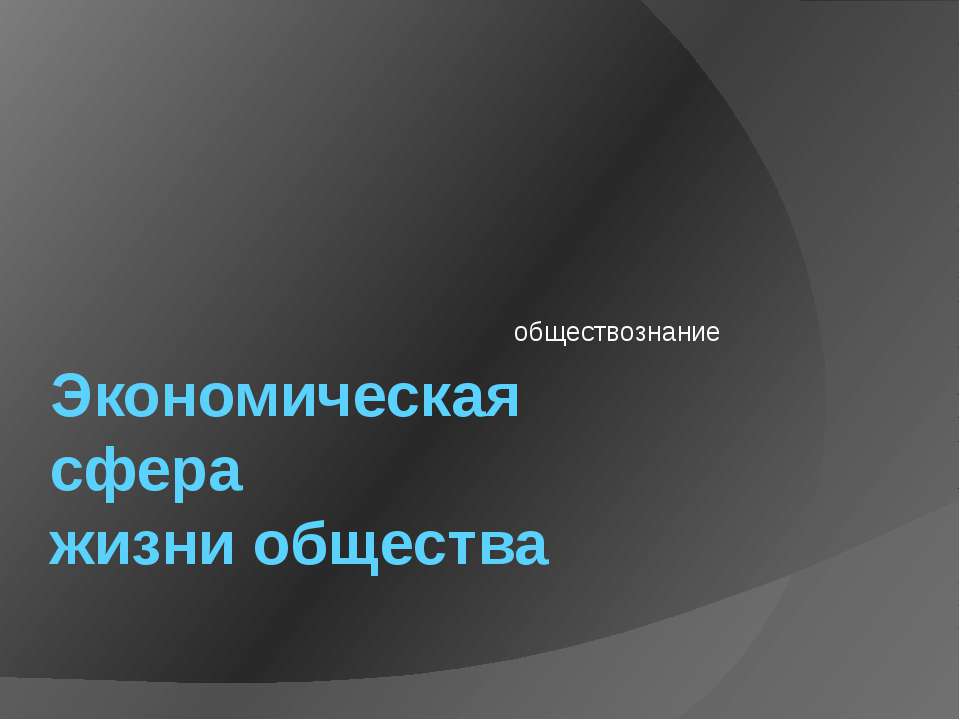 обществознание

Экономическая сфера жизни общества